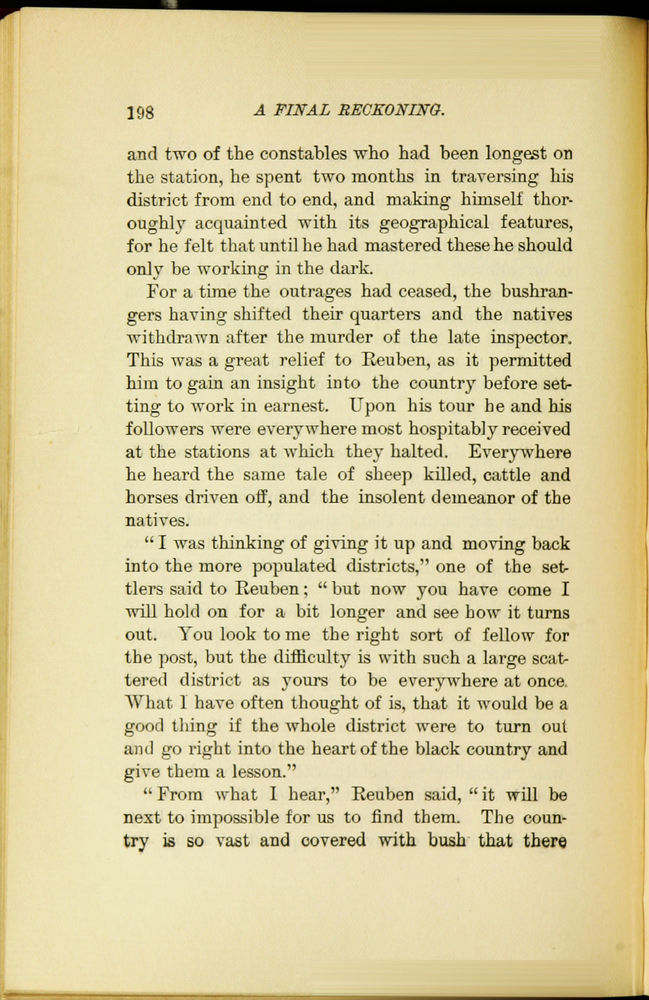 198 A FINAL RECKONING.

and two of the constables who had been longest on the station, he spent two months in traversing his district from end to end, and making himself thoroughly acquainted with its geographical features, for he felt that until he had mastered these he should only be working in the dark.

For a time the outrages had ceased, the bushrangers having shifted their quarters and the natives withdrawn after the murder of the late inspector. This was a great relief to Reuben, as it permitted him to gain an insight into the country before setting to work in earnest. Upon his tour he and his followers were everywhere most hospitably received at the stations at which they halted. Everywhere he heard the same tale of sheep killed, cattle and horses driven off, and the insolent demeanor of the natives.

"I was thinking of giving it up and moving back into the more populated districts," one of the settlers said to Reuben; "but now you have come I will hold on for a bit longer and see how it turns out. You look to me the right sort of fellow for the post, but the difficulty is with such a large scattered district as yours to be everywhere at once. What I have often thought of is, that it would be a good thing if the whole district were to turn out and go right into the heart of the black country and give them a lesson."

"From what I hear," Reuben said, "it will be next to impossible for us to find them. The country is so vast and covered with bush that there